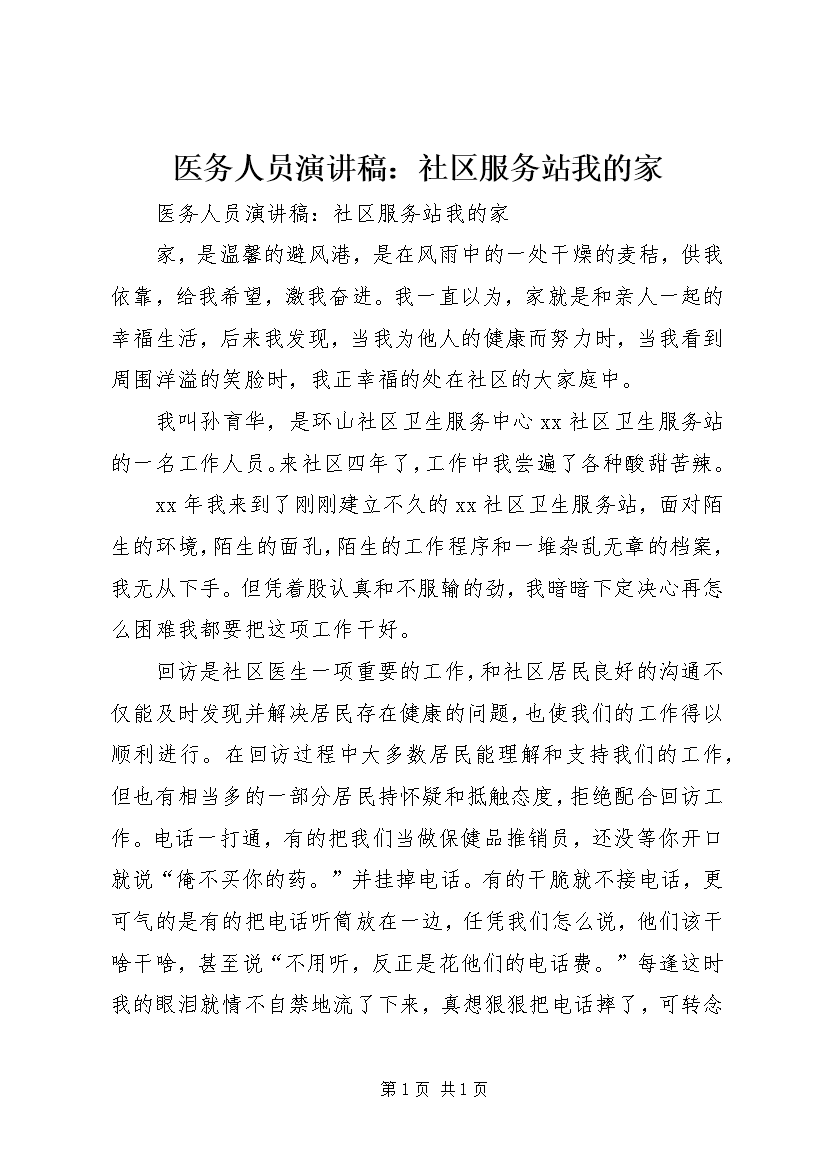 医务人员演讲稿：社区服务站我的家

医务人员演讲稿：社区服务站我的家

家，是温馨的避风港，是在风雨中的一处干燥的麦秸，供我依靠，给我希望，激我奋进。我一直以为，家就是和亲人一起的幸福生活，后来我发现，当我为他人的健康而努力时，当我看到周围洋溢的笑脸时，我正幸福的处在社区的大家庭中。

我叫孙育华，是环山社区卫生服务中心xx社区卫生服务站的一名工作人员。来社区四年了，工作中我尝遍了各种酸甜苦辣。

xx年我来到了刚刚建立不久的xx社区卫生服务站，面对陌生的环境，陌生的面孔，陌生的工作程序和一堆杂乱无章的档案，我无从下手。但凭着股认真和不服输的劲，我暗暗下定决心再怎么困难我都要把这项工作干好。

回访是社区医生一项重要的工作，和社区居民良好的沟通不仅能及时发现并解决居民存在健康的问题，也使我们的工作得以顺利进行。在回访过程中大多数居民能理解和支持我们的工作，但也有相当多的一部分居民持怀疑和抵触态度，拒绝配合回访工作。电话一打通，有的把我们当做保健品推销员，还没等你开口就说“俺不买你的药。”并挂掉电话。有的干脆就不接电话，更可气的是有的把电话听筒放在一边，任凭我们怎么说，他们该干啥干啥，甚至说“不用听，反正是花他们的电话费。”每逢这时我的眼泪就情不自禁地流了下来，真想狠狠把电话摔了，可转念

第1页 共1页